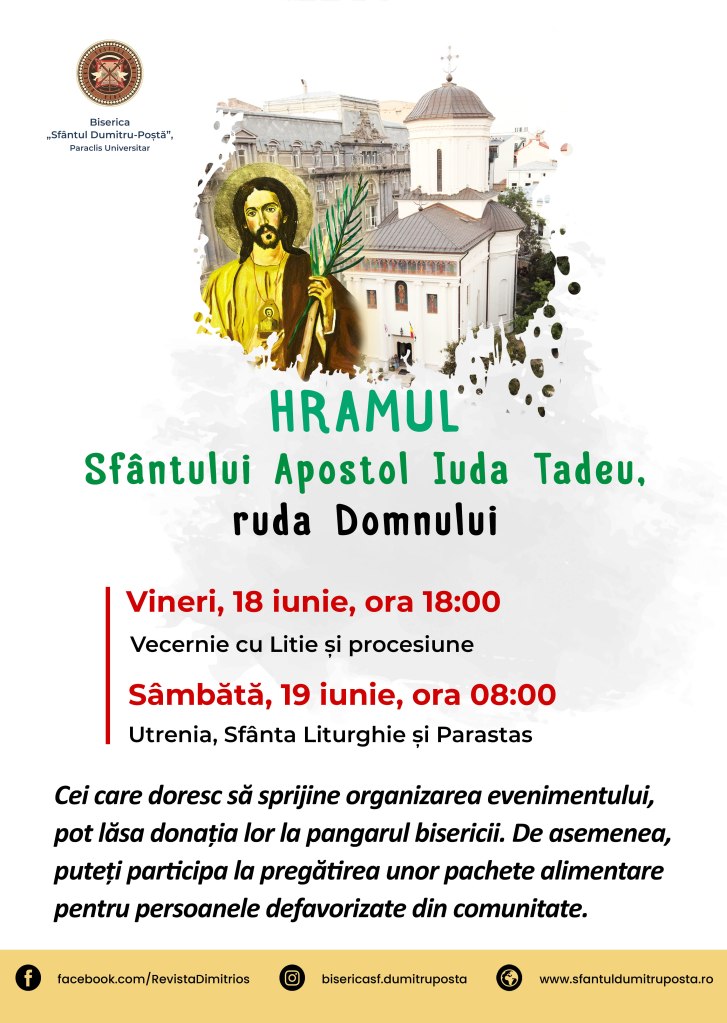 Biserica
„Sfântul Dumitru-Poștă",
Paraclis Universitar

HRAMUL
Sfântului Apostol Iuda Tadeu,
ruda Domnului

Vineri, 18 iunie, ora 18:00
Vecernie cu Litie și procesiune

Sâmbătă, 19 iunie, ora 08:00
Utrenia, Sfânta Liturghie și Parastas

Cei care doresc să sprijine organizarea evenimentului, pot lăsa donația lor la pangarul bisericii. De asemenea, puteți participa la pregătirea unor pachete alimentare pentru persoanele defavorizate din comunitate.

facebook.com/RevistaDimitrios
bisericasf.dumitruposta
www.sfantuldumitruposta.ro